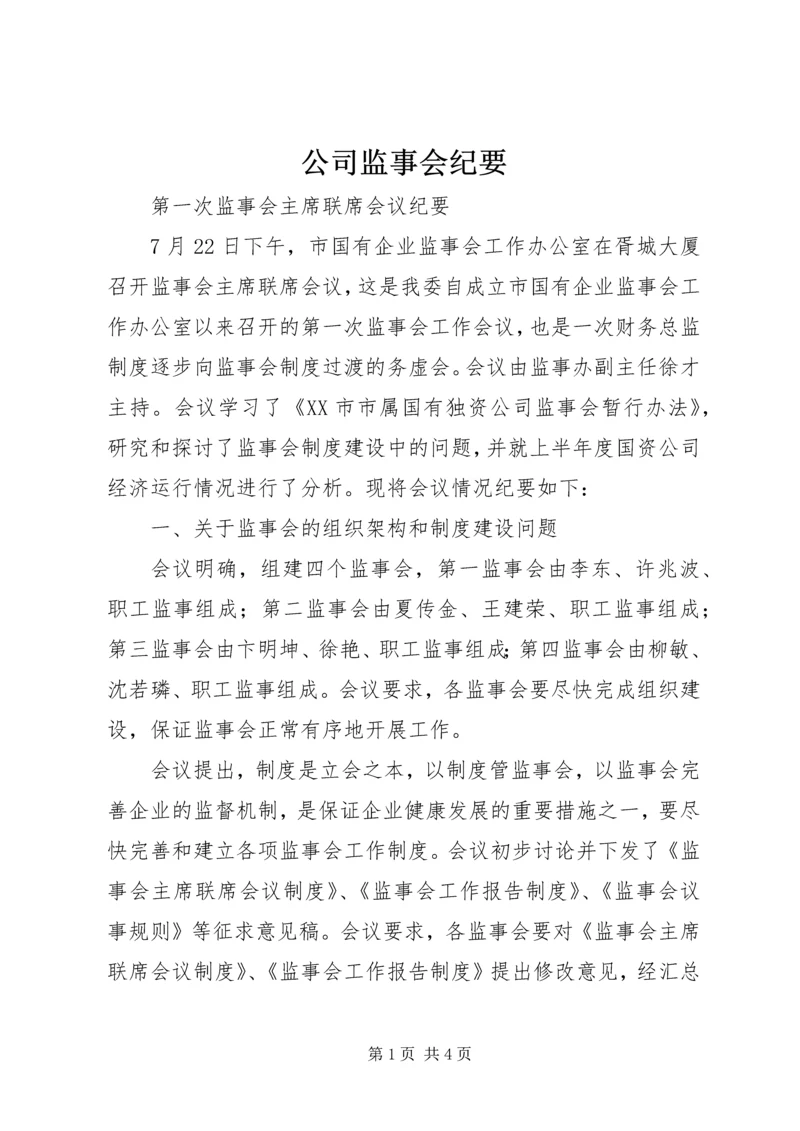 公司监事会纪要

第一次监事会主席联席会议纪要

7月22日下午，市国有企业监事会工作办公室在胥城大厦召开监事会主席联席会议，这是我委自成立市国有企业监事会工作办公室以来召开的第一次监事会工作会议，也是一次财务总监制度逐步向监事会制度过渡的务虚会。会议由监事办副主任徐才主持。会议学习了《XX市市属国有独资公司监事会暂行办法》，研究和探讨了监事会制度建设中的问题，并就上半年度国资公司经济运行情况进行了分析。现将会议情况纪要如下：

一、关于监事会的组织架构和制度建设问题

会议明确，组建四个监事会，第一监事会由李东、许兆波、职工监事组成；第二监事会由夏传金、王建荣、职工监事组成；第三监事会由卞明坤、徐艳、职工监事组成；第四监事会由柳敏、沈若璘、职工监事组成。会议要求，各监事会要尽快完成组织建设，保证监事会正常有序地开展工作。

会议提出，制度是立会之本，以制度管监事会，以监事会完善企业的监督机制，是保证企业健康发展的重要措施之一，要尽快完善和建立各项监事会工作制度。会议初步讨论并下发了《监事会主席联席会议制度》、《监事会工作报告制度》、《监事会议事规则》等征求意见稿。会议要求，各监事会要对《监事会主席联席会议制度》、《监事会工作报告制度》提出修改意见，经汇总

第1页 共4页